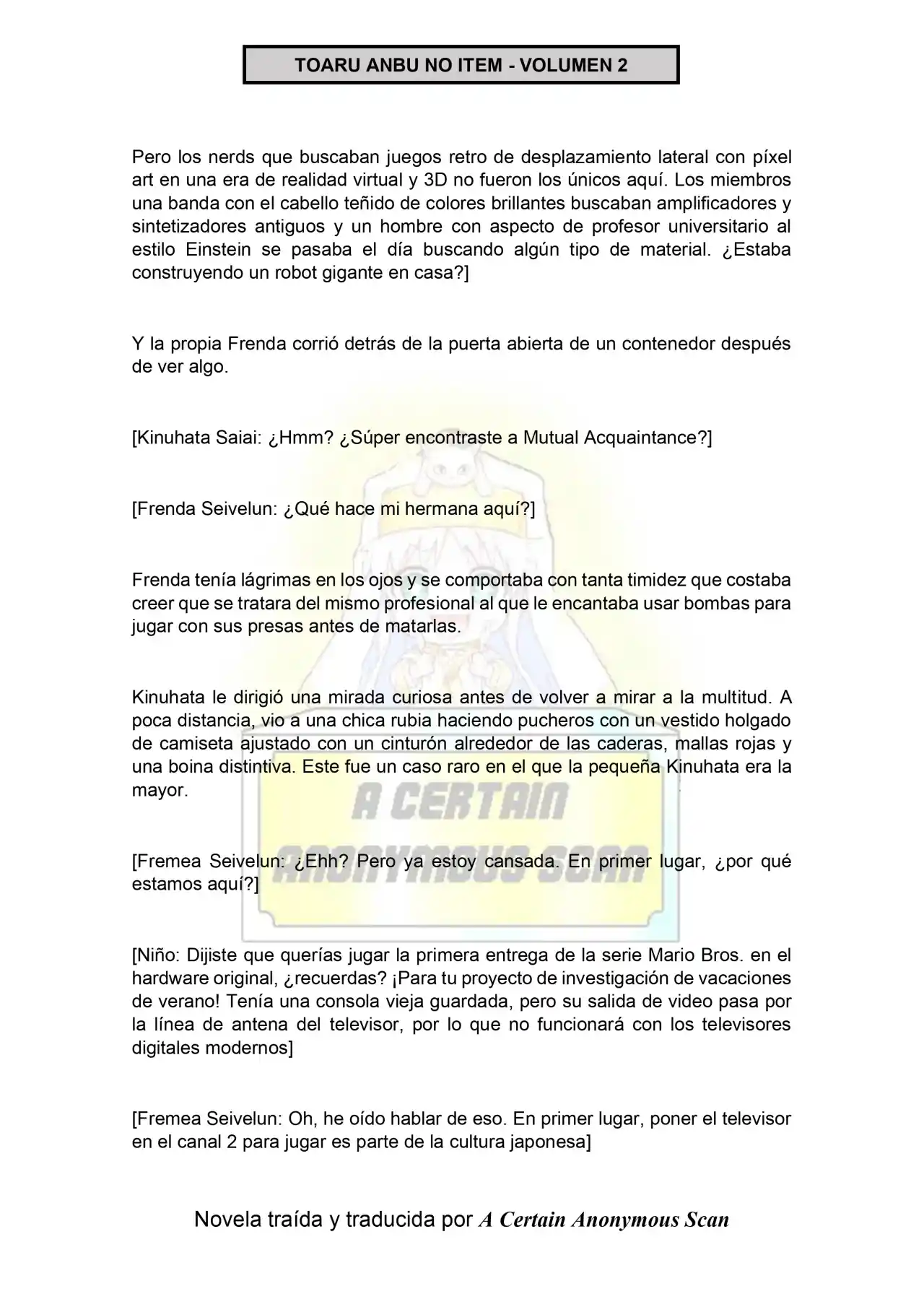 TOARU ANBU NO ITEM - VOLUMEN 2

Pero los nerds que buscaban juegos retro de desplazamiento lateral con píxel art en una era de realidad virtual y 3D no fueron los únicos aquí. Los miembros una banda con el cabello teñido de colores brillantes buscaban amplificadores y sintetizadores antiguos y un hombre con aspecto de profesor universitario al estilo Einstein se pasaba el día buscando algún tipo de material. ¿Estaba construyendo un robot gigante en casa?]

Y la propia Frenda corrió detrás de la puerta abierta de un contenedor después de ver algo.

[Kinuhata Saiai: ¿Hmm? ¿Súper encontraste a Mutual Acquaintance?]

[Frenda Seivelun: ¿Qué hace mi hermana aquí?]

Frenda tenía lágrimas en los ojos y se comportaba con tanta timidez que costaba creer que se tratara del mismo profesional al que le encantaba usar bombas para jugar con sus presas antes de matarlas.

Kinuhata le dirigió una mirada curiosa antes de volver a mirar a la multitud. A poca distancia, vio a una chica rubia haciendo pucheros con un vestido holgado de camiseta ajustado con un cinturón alrededor de las caderas, mallas rojas y una boina distintiva. Este fue un caso raro en el que la pequeña Kinuhata era la mayor.

[Fremea Seivelun: ¿Ehh? Pero ya estoy cansada. En primer lugar, ¿por qué estamos aquí?]

[Niño: Dijiste que querías jugar la primera entrega de la serie Mario Bros. en el hardware original, ¿recuerdas? ¡Para tu proyecto de investigación de vacaciones de verano! Tenía una consola vieja guardada, pero su salida de video pasa por la línea de antena del televisor, por lo que no funcionará con los televisores digitales modernos]

[Fremea Seivelun: Oh, he oído hablar de eso. En primer lugar, poner el televisor en el canal 2 para jugar es parte de la cultura japonesa]

Novela traída y traducida por A Certain Anonymous Scan

A CERTAIN ANONYMOUS SCAN